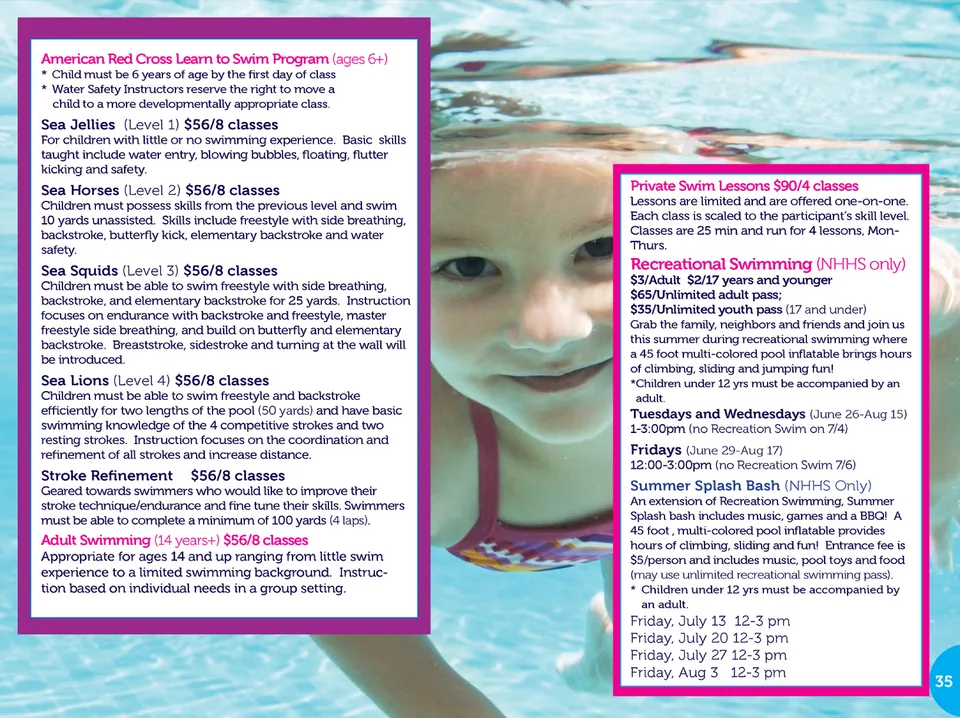 American Red Cross Learn to Swim Program (ages 6+)
* Child must be 6 years of age by the first day of class
* Water Safety Instructors reserve the right to move a child to a more developmentally appropriate class.

Sea Jellies (Level 1) $56/8 classes
For children with little or no swimming experience. Basic skills taught include water entry, blowing bubbles, floating, flutter kicking and safety.

Sea Horses (Level 2) $56/8 classes
Children must possess skills from the previous level and swim 10 yards unassisted. Skills include freestyle with side breathing, backstroke, butterfly kick, elementary backstroke and water safety.

Sea Squids (Level 3) $56/8 classes
Children must be able to swim freestyle with side breathing, backstroke, and elementary backstroke for 25 yards. Instruction focuses on endurance with backstroke and freestyle, master freestyle side breathing, and build on butterfly and elementary backstroke. Breaststroke, sidestroke and turning at the wall will be introduced.

Sea Lions (Level 4) $56/8 classes
Children must be able to swim freestyle and backstroke efficiently for two lengths of the pool (50 yards) and have basic swimming knowledge of the 4 competitive strokes and two resting strokes. Instruction focuses on the coordination and refinement of all strokes and increase distance.

Stroke Refinement $56/8 classes
Geared towards swimmers who would like to improve their stroke technique/endurance and fine tune their skills. Swimmers must be able to complete a minimum of 100 yards (4 laps).

Adult Swimming (14 years+) $56/8 classes
Appropriate for ages 14 and up ranging from little swim experience to a limited swimming background. Instruction based on individual needs in a group setting.

Private Swim Lessons $90/4 classes
Lessons are limited and are offered one-on-one. Each class is scaled to the participant's skill level. Classes are 25 min and run for 4 lessons, Mon-Thurs.

Recreational Swimming (NHHS only)
$3/Adult $2/17 years and younger
$65/Unlimited adult pass;
$35/Unlimited youth pass (17 and under)
Grab the family, neighbors and friends and join us this summer during recreational swimming where a 45 foot multi-colored pool inflatable brings hours of climbing, sliding and jumping fun!
*Children under 12 yrs must be accompanied by an adult.

Tuesdays and Wednesdays (June 26-Aug 15)
1-3:00pm (no Recreation Swim on 7/4)

Fridays (June 29-Aug 17)
12:00-3:00pm (no Recreation Swim 7/6)

Summer Splash Bash (NHHS Only)
An extension of Recreation Swimming, Summer Splash bash includes music, games and a BBQ! A 45 foot , multi-colored pool inflatable provides hours of climbing, sliding and fun! Entrance fee is $5/person and includes music, pool toys and food (may use unlimited recreational swimming pass).
* Children under 12 yrs must be accompanied by an adult.
Friday, July 13 12-3 pm
Friday, July 20 12-3 pm
Friday, July 27 12-3 pm
Friday, Aug 3 12-3 pm

35